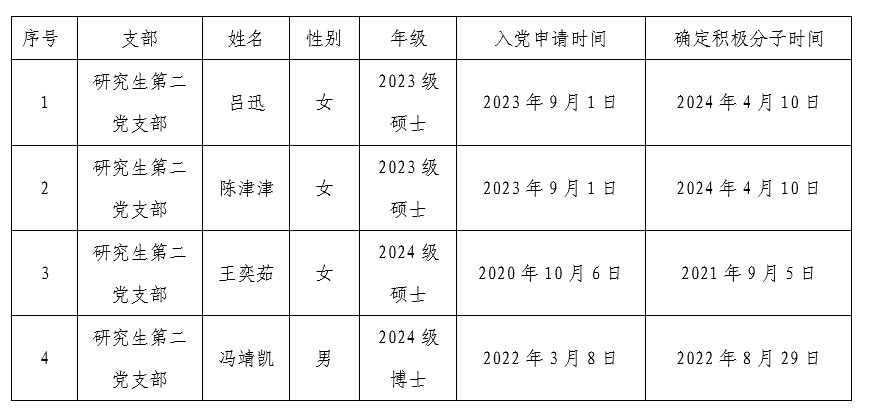 | 序号 | 支部 | 姓名 | 性别 | 年级 | 入党申请时间 | 确定积极分子时间 |
|---|---|---|---|---|---|---|
| 1 | 研究生第二党支部 | 吕迅 | 女 | 2023级硕士 | 2023年9月1日 | 2024年4月10日 |
| 2 | 研究生第二党支部 | 陈津津 | 女 | 2023级硕士 | 2023年9月1日 | 2024年4月10日 |
| 3 | 研究生第二党支部 | 王奕茹 | 女 | 2024级硕士 | 2020年10月6日 | 2021年9月5日 |
| 4 | 研究生第二党支部 | 冯靖凯 | 男 | 2024级博士 | 2022年3月8日 | 2022年8月29日 |